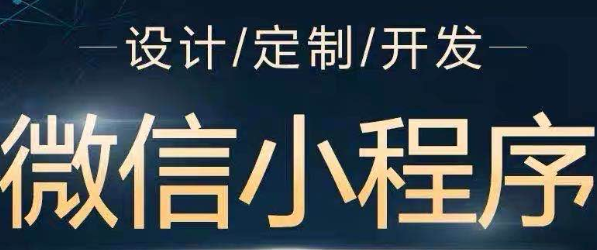 设计/定制/开发

微信小程序